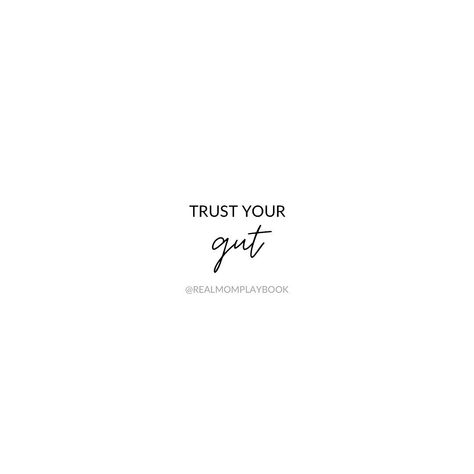 TRUST YOUR
gut
@REALMOMPLAYBOOK